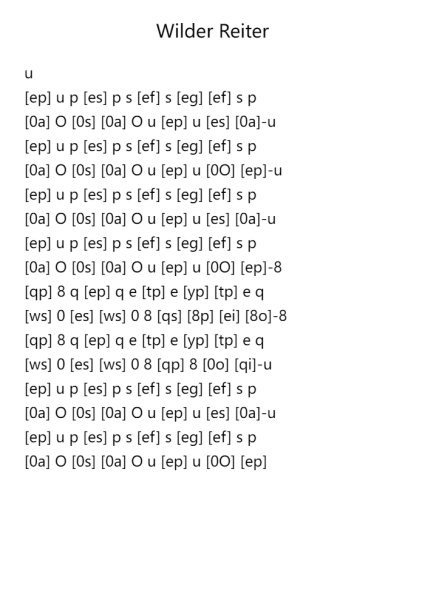 Wilder Reiter

u
[ep] u p [es] p s [ef] s [eg] [ef] s p
[0a] O [0s] [0a] O u [ep] u [es] [0a]-u
[ep] u p [es] p s [ef] s [eg] [ef] s p
[0a] O [0s] [0a] O u [ep] u [0O] [ep]-u
[ep] u p [es] p s [ef] s [eg] [ef] s p
[0a] O [0s] [0a] O u [ep] u [es] [0a]-u
[ep] u p [es] p s [ef] s [eg] [ef] s p
[0a] O [0s] [0a] O u [ep] u [0O] [ep]-8
[qp] 8 q [ep] q e [tp] e [yp] [tp] e q
[ws] 0 [es] [ws] 0 8 [qs] [8p] [ei] [8o]-8
[qp] 8 q [ep] q e [tp] e [yp] [tp] e q
[ws] 0 [es] [ws] 0 8 [qp] 8 [0o] [qi]-u
[ep] u p [es] p s [ef] s [eg] [ef] s p
[0a] O [0s] [0a] O u [ep] u [es] [0a]-u
[ep] u p [es] p s [ef] s [eg] [ef] s p
[0a] O [0s] [0a] O u [ep] u [0O] [ep]